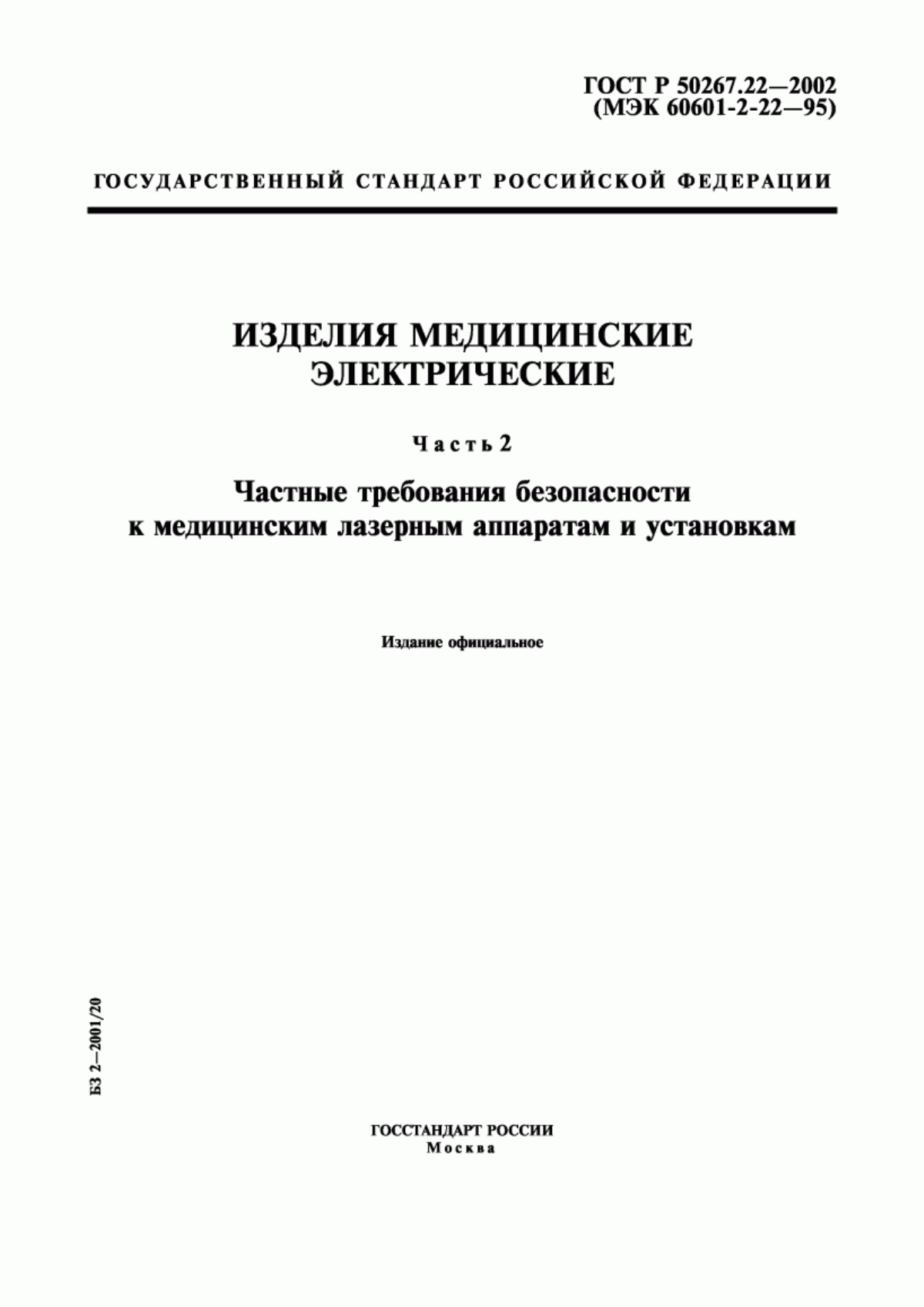 ГОСТ Р 50267.22—2002
(МЭК 60601-2-22—95)

ГОСУДАРСТВЕННЫЙ СТАНДАРТ РОССИЙСКОЙ ФЕДЕРАЦИИ

ИЗДЕЛИЯ МЕДИЦИНСКИЕ ЭЛЕКТРИЧЕСКИЕ

Часть 2

Частные требования безопасности к медицинским лазерным аппаратам и установкам

Издание официальное

БЗ 2—2001/20

ГОССТАНДАРТ РОССИИ
Москва